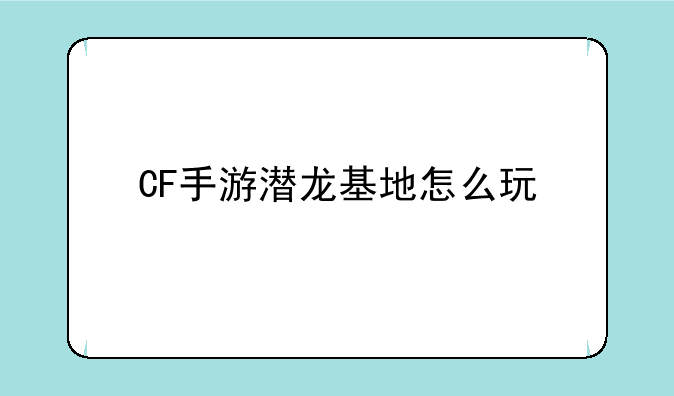 CF手游潜龙基地怎么玩